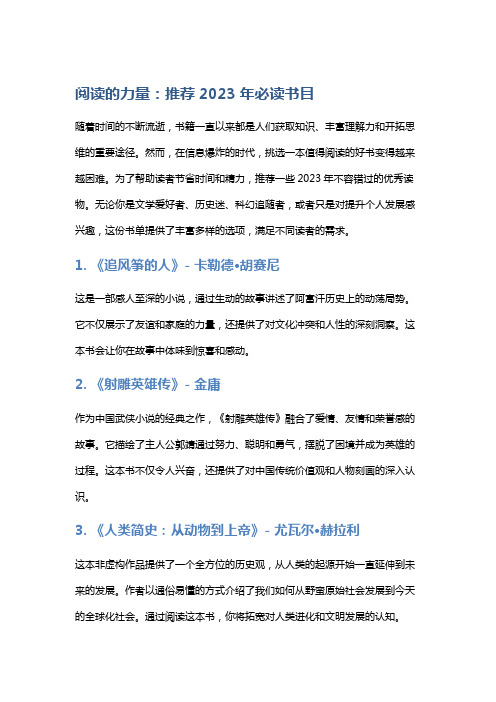 阅读的力量：推荐 2023 年必读书目

随着时间的不断流逝，书籍一直以来都是人们获取知识、丰富理解力和开拓思维的重要途径。然而，在信息爆炸的时代，挑选一本值得阅读的好书变得越来越困难。为了帮助读者节省时间和精力，推荐一些 2023 年不容错过的优秀读物。无论你是文学爱好者、历史迷、科幻追随者，或者只是对提升个人发展感兴趣，这份书单提供了丰富多样的选项，满足不同读者的需求。

1. 《追风筝的人》- 卡勒德•胡赛尼

这是一部感人至深的小说，通过生动的故事讲述了阿富汗历史上的动荡局势。它不仅展示了友谊和家庭的力量，还提供了对文化冲突和人性的深刻洞察。这本书会让你在故事中体味到惊喜和感动。

2. 《射雕英雄传》- 金庸

作为中国武侠小说的经典之作，《射雕英雄传》融合了爱情、友情和荣誉感的故事。它描绘了主人公郭靖通过努力、聪明和勇气，摆脱了困境并成为英雄的过程。这本书不仅令人兴奋，还提供了对中国传统价值观和人物刻画的深入认识。

3. 《人类简史：从动物到上帝》- 尤瓦尔•赫拉利

这本非虚构作品提供了一个全方位的历史观，从人类的起源开始一直延伸到未来的发展。作者以通俗易懂的方式介绍了我们如何从野蛮原始社会发展到今天的全球化社会。通过阅读这本书，你将拓宽对人类进化和文明发展的认知。